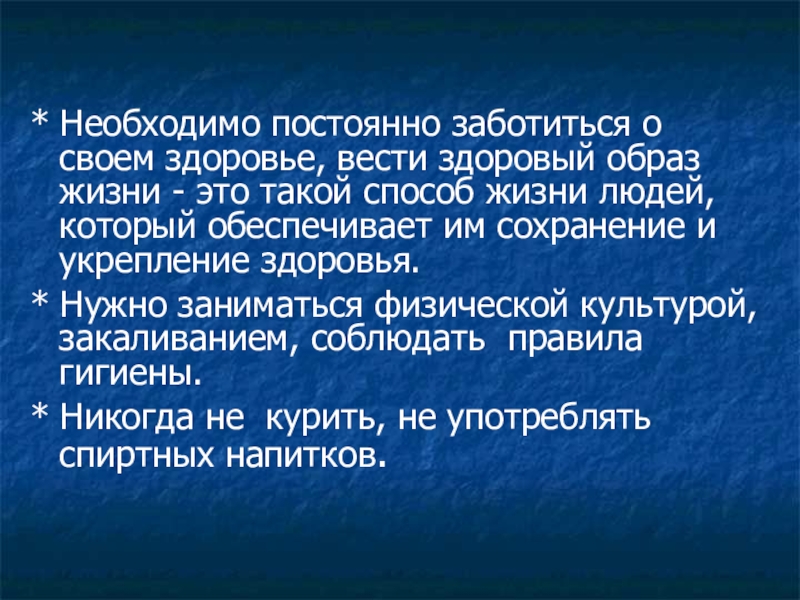 * Необходимо постоянно заботиться о своем здоровье, вести здоровый образ жизни - это такой способ жизни людей, который обеспечивает им сохранение и укрепление здоровья.

* Нужно заниматься физической культурой, закаливанием, соблюдать правила гигиены.

* Никогда не курить, не употреблять спиртных напитков.